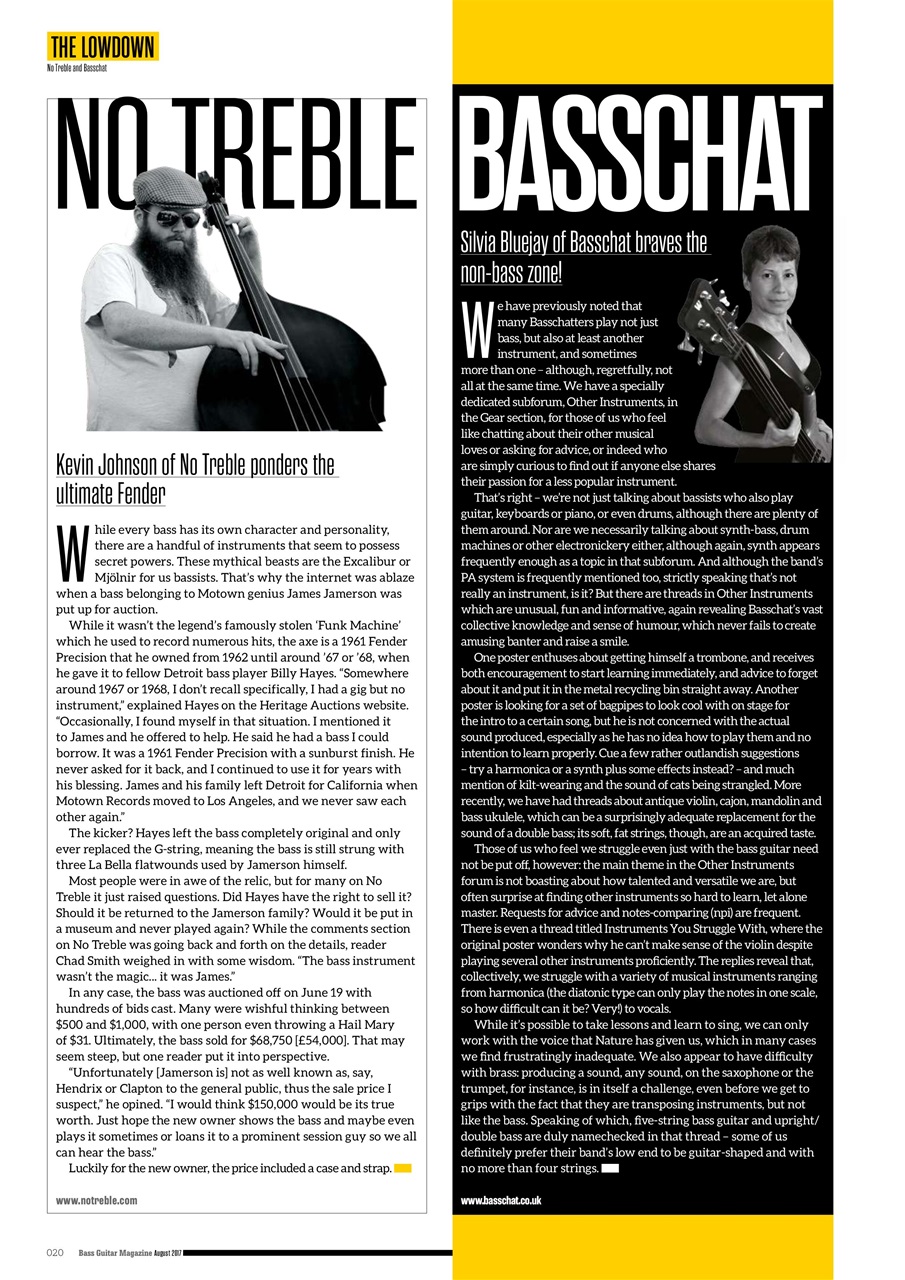 THE LOWDOWN
No Treble and Basschat

NO TREBLE

Kevin Johnson of No Treble ponders the ultimate Fender

While every bass has its own character and personality, there are a handful of instruments that seem to possess secret powers. These mythical beasts are the Excalibur or Mjölnir for us bassists. That's why the internet was ablaze when a bass belonging to Motown genius James Jamerson was put up for auction.

While it wasn't the legend's famously stolen 'Funk Machine' which he used to record numerous hits, the axe is a 1961 Fender Precision that he owned from 1962 until around '67 or '68, when he gave it to fellow Detroit bass player Billy Hayes. "Somewhere around 1967 or 1968, I don't recall specifically, I had a gig but no instrument," explained Hayes on the Heritage Auctions website. "Occasionally, I found myself in that situation. I mentioned it to James and he offered to help. He said he had a bass I could borrow. It was a 1961 Fender Precision with a sunburst finish. He never asked for it back, and I continued to use it for years with his blessing. James and his family left Detroit for California when Motown Records moved to Los Angeles, and we never saw each other again."

The kicker? Hayes left the bass completely original and only ever replaced the G-string, meaning the bass is still strung with three La Bella flatwounds used by Jamerson himself.

Most people were in awe of the relic, but for many on No Treble it just raised questions. Did Hayes have the right to sell it? Should it be returned to the Jamerson family? Would it be put in a museum and never played again? While the comments section on No Treble was going back and forth on the details, reader Chad Smith weighed in with some wisdom. "The bass instrument wasn't the magic... it was James."

In any case, the bass was auctioned off on June 19 with hundreds of bids cast. Many were wishful thinking between $500 and $1,000, with one person even throwing a Hail Mary of $31. Ultimately, the bass sold for $68,750 [£54,000]. That may seem steep, but one reader put it into perspective.

"Unfortunately [Jamerson is] not as well known as, say, Hendrix or Clapton to the general public, thus the sale price I suspect," he opined. "I would think $150,000 would be its true worth. Just hope the new owner shows the bass and maybe even plays it sometimes or loans it to a prominent session guy so we all can hear the bass."

Luckily for the new owner, the price included a case and strap.

www.notreble.com

BASSCHAT

Silvia Bluejay of Basschat braves the non-bass zone!

We have previously noted that many Basschatters play not just bass, but also at least another instrument, and sometimes more than one – although, regretfully, not all at the same time. We have a specially dedicated subforum, Other Instruments, in the Gear section, for those of us who feel like chatting about their other musical loves or asking for advice, or indeed who are simply curious to find out if anyone else shares their passion for a less popular instrument.

That's right – we're not just talking about bassists who also play guitar, keyboards or piano, or even drums, although there are plenty of them around. Nor are we necessarily talking about synth-bass, drum machines or other electronickery either, although again, synth appears frequently enough as a topic in that subforum. And although the band's PA system is frequently mentioned too, strictly speaking that's not really an instrument, is it? But there are threads in Other Instruments which are unusual, fun and informative, again revealing Basschat's vast collective knowledge and sense of humour, which never fails to create amusing banter and raise a smile.

One poster enthuses about getting himself a trombone, and receives both encouragement to start learning immediately, and advice to forget about it and put it in the metal recycling bin straight away. Another poster is looking for a set of bagpipes to look cool with on stage for the intro to a certain song, but he is not concerned with the actual sound produced, especially as he has no idea how to play them and no intention to learn properly. Cue a few rather outlandish suggestions – try a harmonica or a synth plus some effects instead? – and much mention of kilt-wearing and the sound of cats being strangled. More recently, we have had threads about antique violin, cajon, mandolin and bass ukulele, which can be a surprisingly adequate replacement for the sound of a double bass; its soft, fat strings, though, are an acquired taste.

Those of us who feel we struggle even just with the bass guitar need not be put off, however: the main theme in the Other Instruments forum is not boasting about how talented and versatile we are, but often surprise at finding other instruments so hard to learn, let alone master. Requests for advice and notes-comparing (npi) are frequent. There is even a thread titled Instruments You Struggle With, where the original poster wonders why he can't make sense of the violin despite playing several other instruments proficiently. The replies reveal that, collectively, we struggle with a variety of musical instruments ranging from harmonica (the diatonic type can only play the notes in one scale, so how difficult can it be? Very!) to vocals.

While it's possible to take lessons and learn to sing, we can only work with the voice that Nature has given us, which in many cases we find frustratingly inadequate. We also appear to have difficulty with brass: producing a sound, any sound, on the saxophone or the trumpet, for instance, is in itself a challenge, even before we get to grips with the fact that they are transposing instruments, but not like the bass. Speaking of which, five-string bass guitar and upright/double bass are duly namechecked in that thread – some of us definitely prefer their band's low end to be guitar-shaped and with no more than four strings.

www.basschat.co.uk

020 Bass Guitar Magazine August 2017